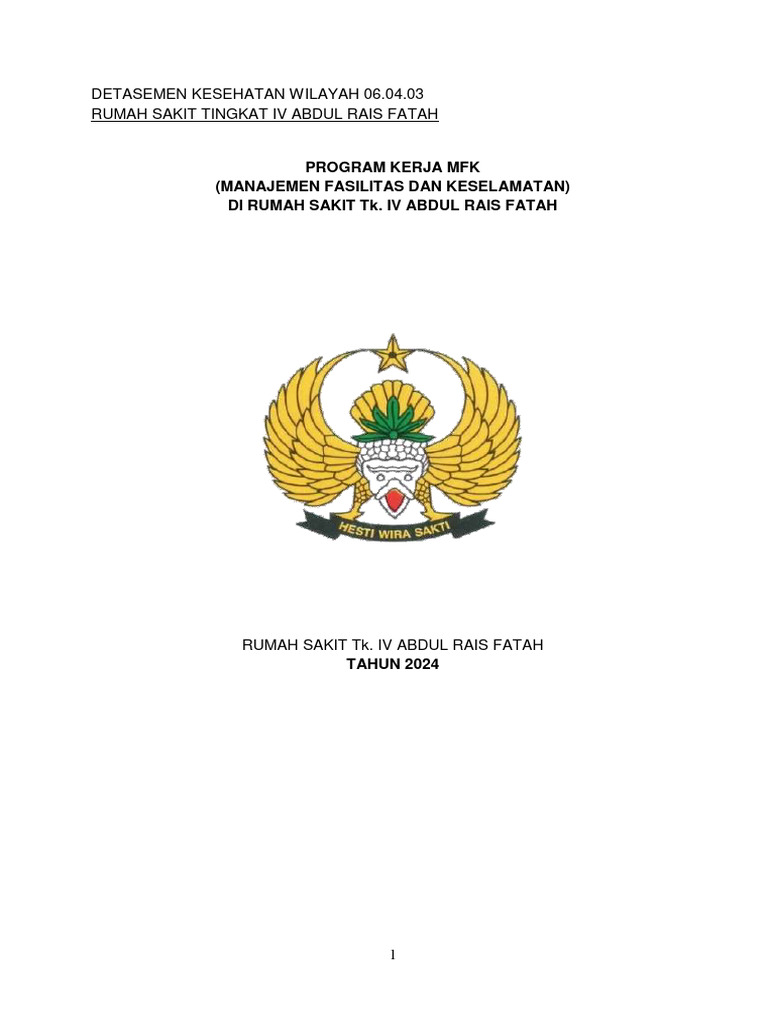 DETASEMEN KESEHATAN WILAYAH 06.04.03
RUMAH SAKIT TINGKAT IV ABDUL RAIS FATAH

PROGRAM KERJA MFK
(MANAJEMEN FASILITAS DAN KESELAMATAN)
DI RUMAH SAKIT Tk. IV ABDUL RAIS FATAH

HESTI WIRA SAKTI

RUMAH SAKIT Tk. IV ABDUL RAIS FATAH
TAHUN 2024

1